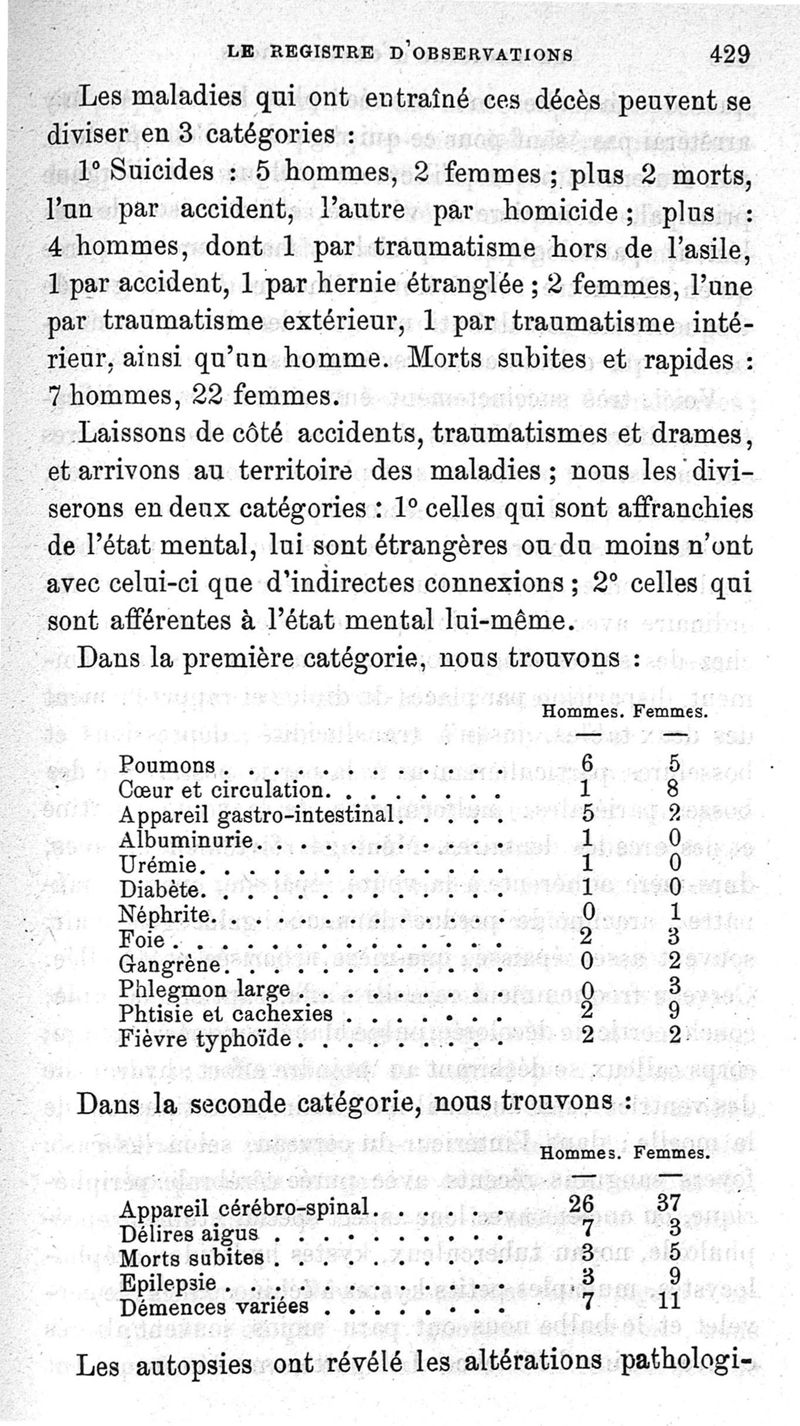 LE REGISTRE D'OBSERVATIONS 429

Les maladies qui ont entraîné ces décès peuvent se diviser en 3 catégories :

1° Suicides : 5 hommes, 2 femmes ; plus 2 morts, l'un par accident, l'autre par homicide ; plus : 4 hommes, dont 1 par traumatisme hors de l'asile, 1 par accident, 1 par hernie étranglée ; 2 femmes, l'une par traumatisme extérieur, 1 par traumatisme intérieur, ainsi qu'un homme. Morts subites et rapides : 7 hommes, 22 femmes.

Laissons de côté accidents, traumatismes et drames, et arrivons au territoire des maladies ; nous les diviserons en deux catégories : 1° celles qui sont affranchies de l'état mental, lui sont étrangères ou du moins n'ont avec celui-ci que d'indirectes connexions ; 2° celles qui sont afférentes à l'état mental lui-même.

Dans la première catégorie, nous trouvons :

| | Hommes. | Femmes. |
|---|---|---|
| Poumons | 6 | 5 |
| Cœur et circulation | 1 | 8 |
| Appareil gastro-intestinal | 5 | 2 |
| Albuminurie | 1 | 0 |
| Urémie | 1 | 0 |
| Diabète | 1 | 0 |
| Néphrite | 0 | 1 |
| Foie | 2 | 3 |
| Gangrène | 0 | 2 |
| Phlegmon large | 0 | 3 |
| Phtisie et cachexies | 2 | 9 |
| Fièvre typhoïde | 2 | 2 |

Dans la seconde catégorie, nous trouvons :

| | Hommes. | Femmes. |
|---|---|---|
| Appareil cérébro-spinal | 26 | 37 |
| Délires aigus | 7 | 3 |
| Morts subites | 3 | 5 |
| Epilepsie | 3 | 9 |
| Démences variées | 7 | 11 |

Les autopsies ont révélé les altérations pathologi-